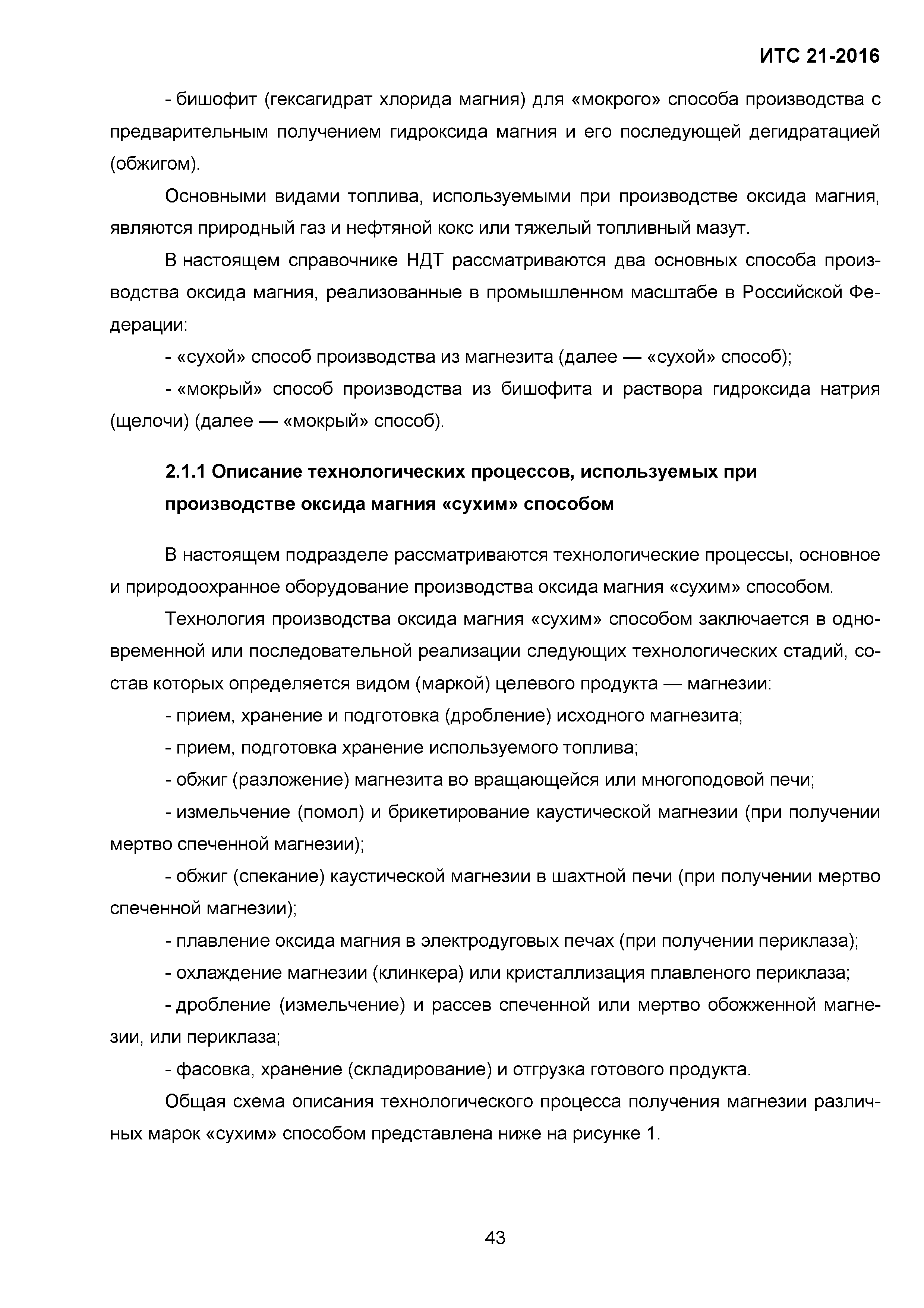 ИТС 21-2016

- бишофит (гексагидрат хлорида магния) для «мокрого» способа производства с предварительным получением гидроксида магния и его последующей дегидратацией (обжигом).

Основными видами топлива, используемыми при производстве оксида магния, являются природный газ и нефтяной кокс или тяжелый топливный мазут.

В настоящем справочнике НДТ рассматриваются два основных способа производства оксида магния, реализованные в промышленном масштабе в Российской Федерации:

- «сухой» способ производства из магнезита (далее — «сухой» способ);

- «мокрый» способ производства из бишофита и раствора гидроксида натрия (щелочи) (далее — «мокрый» способ).

2.1.1 Описание технологических процессов, используемых при производстве оксида магния «сухим» способом

В настоящем подразделе рассматриваются технологические процессы, основное и природоохранное оборудование производства оксида магния «сухим» способом.

Технология производства оксида магния «сухим» способом заключается в одновременной или последовательной реализации следующих технологических стадий, состав которых определяется видом (маркой) целевого продукта — магнезии:

- прием, хранение и подготовка (дробление) исходного магнезита;

- прием, подготовка хранение используемого топлива;

- обжиг (разложение) магнезита во вращающейся или многоподовой печи;

- измельчение (помол) и брикетирование каустической магнезии (при получении мертво спеченной магнезии);

- обжиг (спекание) каустической магнезии в шахтной печи (при получении мертво спеченной магнезии);

- плавление оксида магния в электродуговых печах (при получении периклаза);

- охлаждение магнезии (клинкера) или кристаллизация плавленого периклаза;

- дробление (измельчение) и рассев спеченной или мертво обожженной магнезии, или периклаза;

- фасовка, хранение (складирование) и отгрузка готового продукта.

Общая схема описания технологического процесса получения магнезии различных марок «сухим» способом представлена ниже на рисунке 1.

43